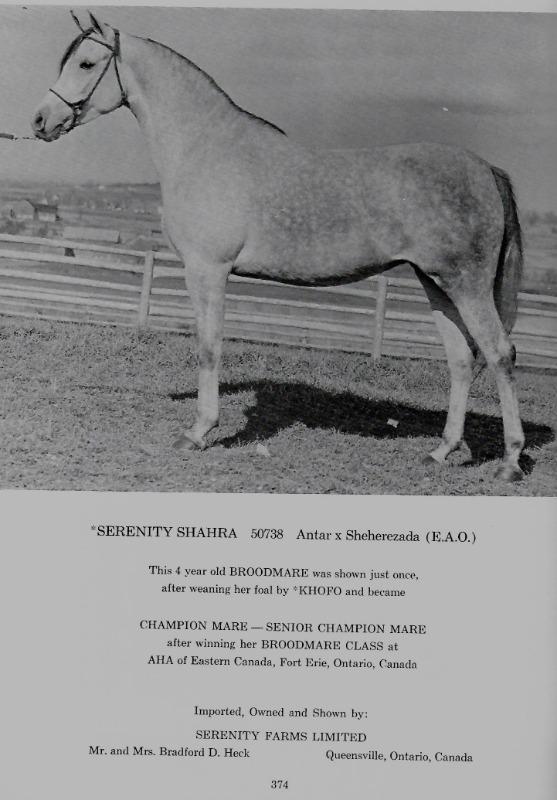 *SERENITY SHAHRA 50738 Antar x Sheherezada (E.A.O.)

This 4 year old BROODMARE was shown just once, after weaning her foal by *KHOFO and became

CHAMPION MARE — SENIOR CHAMPION MARE after winning her BROODMARE CLASS at AHA of Eastern Canada, Fort Erie, Ontario, Canada

Imported, Owned and Shown by:
SERENITY FARMS LIMITED
Mr. and Mrs. Bradford D. Heck Queensville, Ontario, Canada

374